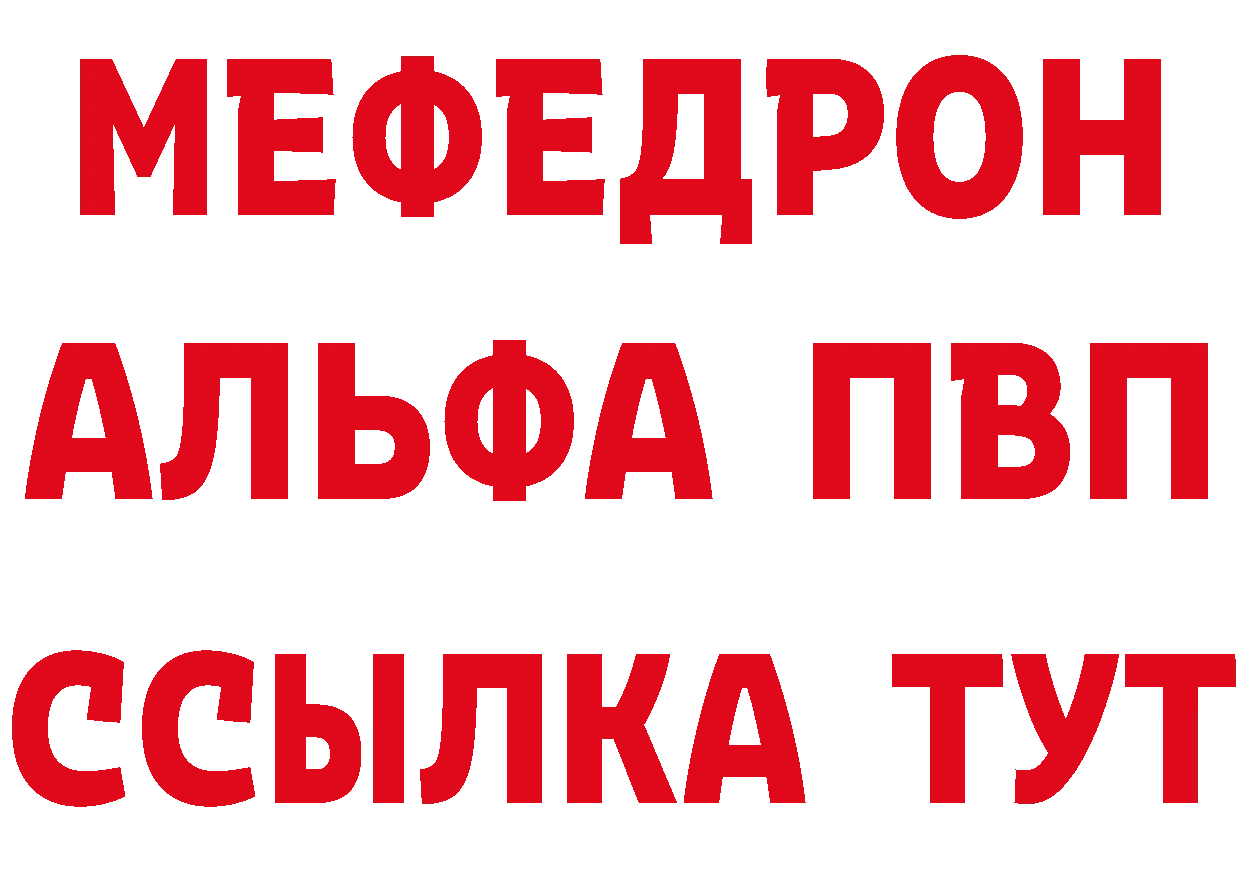 МЕФЕДРОН
АЛЬФА ПВП
ССЫЛКА ТУТ